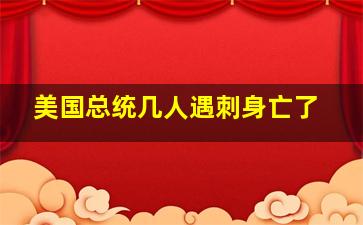 美国总统几人遇刺身亡了